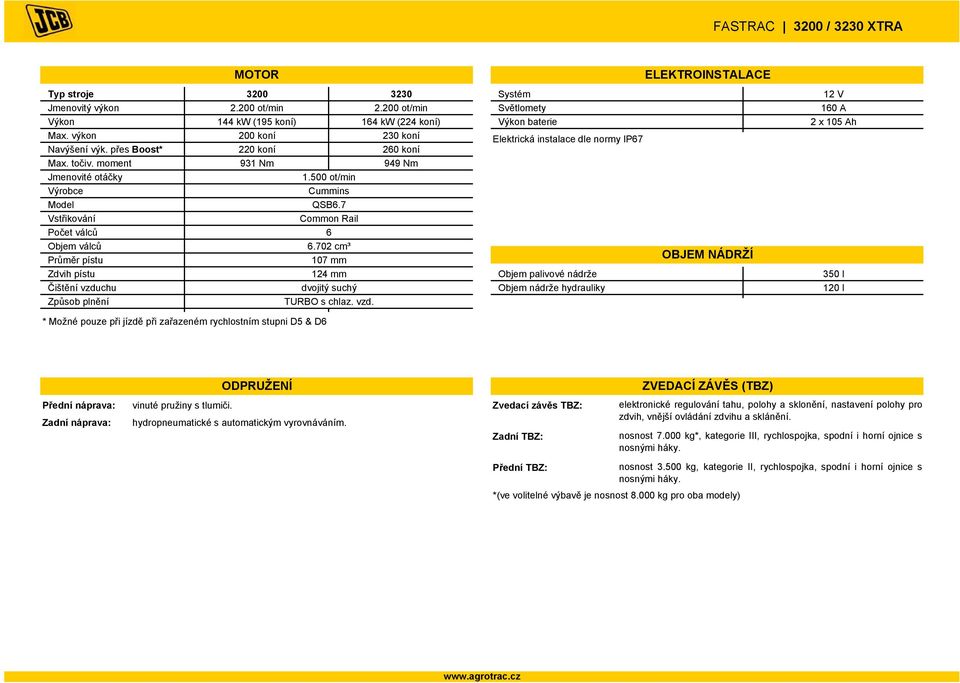 JCB

FASTRAC | 3200 / 3230 XTRA

MOTOR

| Typ stroje | 3200 | 3230 |
|---|---|---|
| Jmenovitý výkon | 2.200 ot/min | 2.200 ot/min |
| Výkon | 144 kW (195 koní) | 164 kW (224 koní) |
| Max. výkon | 200 koní | 230 koní |
| Navýšení výk. přes Boost* | 220 koní | 260 koní |
| Max. točiv. moment | 931 Nm | 949 Nm |
| Jmenovité otáčky | 1.500 ot/min | |
| Výrobce | Cummins | |
| Model | QSB6.7 | |
| Vstřikování | Common Rail | |
| Počet válců | 6 | |
| Objem válců | 6.702 cm³ | |
| Průměr pístu | 107 mm | |
| Zdvih pístu | 124 mm | |
| Čištění vzduchu | dvojitý suchý | |
| Způsob plnění | TURBO s chlaz. vzd. | |

* Možné pouze při jízdě při zařazeném rychlostním stupni D5 & D6

ELEKTROINSTALACE

| Systém | 12 V |
|---|---|
| Světlomety | 160 A |
| Výkon baterie | 2 x 105 Ah |

Elektrická instalace dle normy IP67

OBJEM NÁDRŽÍ

| Objem palivové nádrže | 350 l |
|---|---|
| Objem nádrže hydrauliky | 120 l |

ODPRUŽENÍ

Přední náprava: vinuté pružiny s tlumiči.
Zadní náprava: hydropneumatické s automatickým vyrovnáváním.

ZVEDACÍ ZÁVĚS (TBZ)

Zvedací závěs TBZ: elektronické regulování tahu, polohy a sklonění, nastavení polohy pro zdvih, vnější ovládání zdvihu a sklánění.

Zadní TBZ: nosnost 7.000 kg*, kategorie III, rychlospojka, spodní i horní ojnice s nosnými háky.

Přední TBZ: nosnost 3.500 kg, kategorie II, rychlospojka, spodní i horní ojnice s nosnými háky.

*(ve volitelné výbavě je nosnost 8.000 kg pro oba modely)

www.agrotrac.cz